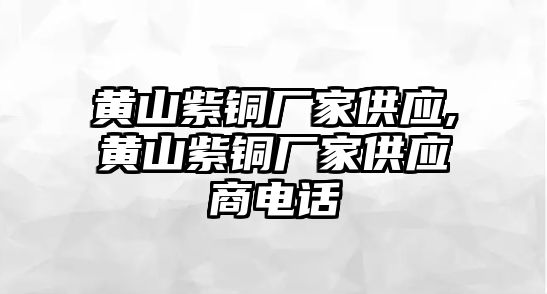 黄山紫铜厂家供应,黄山紫铜厂家供应商电话